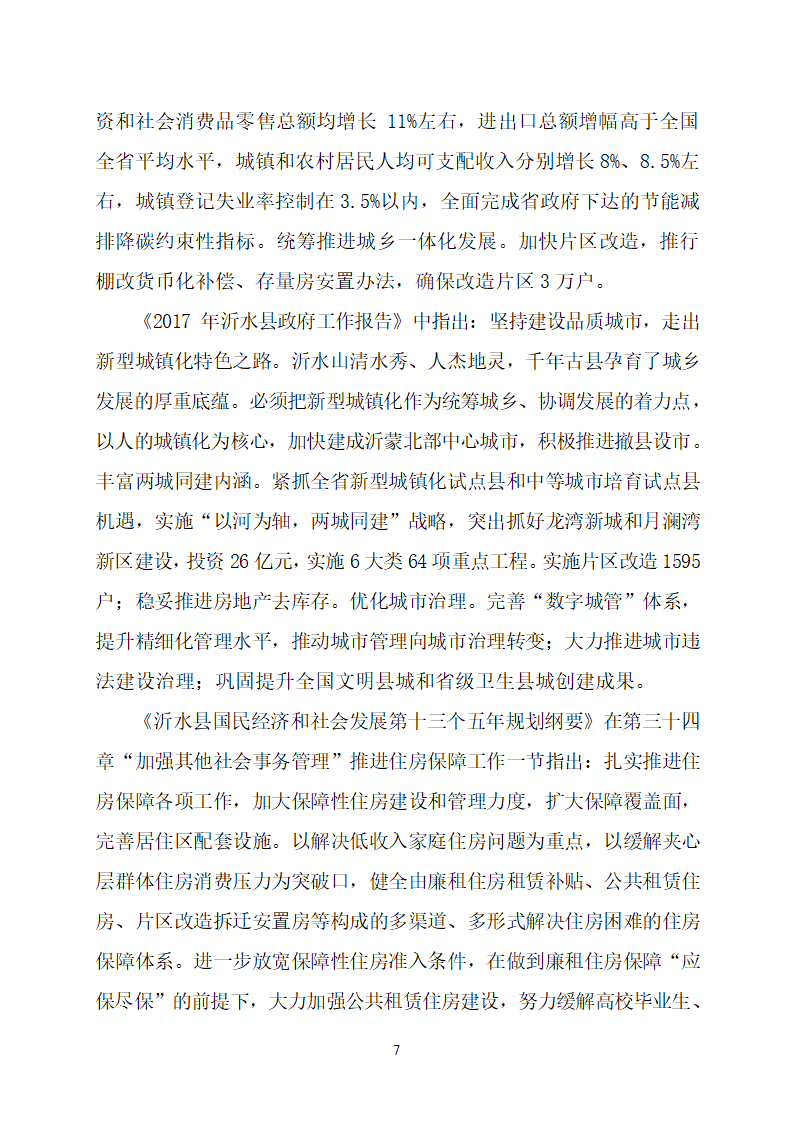 资和社会消费品零售总额均增长 11%左右，进出口总额增幅高于全国全省平均水平，城镇和农村居民人均可支配收入分别增长 8%、8.5%左右，城镇登记失业率控制在 3.5%以内，全面完成省政府下达的节能减排降碳约束性指标。统筹推进城乡一体化发展。加快片区改造，推行棚改货币化补偿、存量房安置办法，确保改造片区 3 万户。

《2017 年沂水县政府工作报告》中指出：坚持建设品质城市，走出新型城镇化特色之路。沂水山清水秀、人杰地灵，千年古县孕育了城乡发展的厚重底蕴。必须把新型城镇化作为统筹城乡、协调发展的着力点，以人的城镇化为核心，加快建成沂蒙北部中心城市，积极推进撤县设市。丰富两城同建内涵。紧抓全省新型城镇化试点县和中等城市培育试点县机遇，实施“以河为轴，两城同建”战略，突出抓好龙湾新城和月澜湾新区建设，投资 26 亿元，实施 6 大类 64 项重点工程。实施片区改造 1595 户；稳妥推进房地产去库存。优化城市治理。完善“数字城管”体系，提升精细化管理水平，推动城市管理向城市治理转变；大力推进城市违法建设治理；巩固提升全国文明县城和省级卫生县城创建成果。

《沂水县国民经济和社会发展第十三个五年规划纲要》在第三十四章“加强其他社会事务管理”推进住房保障工作一节指出：扎实推进住房保障各项工作，加大保障性住房建设和管理力度，扩大保障覆盖面，完善居住区配套设施。以解决低收入家庭住房问题为重点，以缓解夹心层群体住房消费压力为突破口，健全由廉租住房租赁补贴、公共租赁住房、片区改造拆迁安置房等构成的多渠道、多形式解决住房困难的住房保障体系。进一步放宽保障性住房准入条件，在做到廉租住房保障“应保尽保”的前提下，大力加强公共租赁住房建设，努力缓解高校毕业生、

7